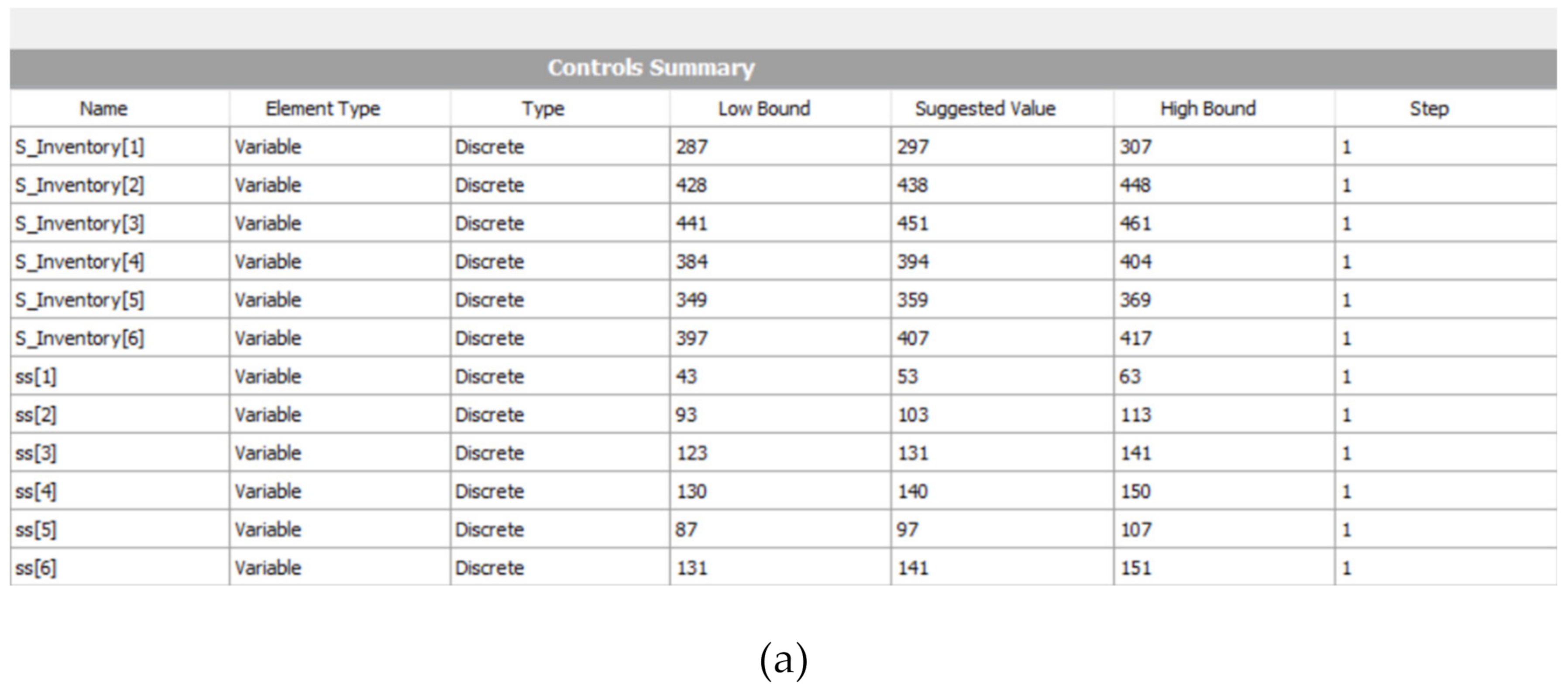 Controls Summary

| Name | Element Type | Type | Low Bound | Suggested Value | High Bound | Step |
|---|---|---|---|---|---|---|
| S_Inventory[1] | Variable | Discrete | 287 | 297 | 307 | 1 |
| S_Inventory[2] | Variable | Discrete | 428 | 438 | 448 | 1 |
| S_Inventory[3] | Variable | Discrete | 441 | 451 | 461 | 1 |
| S_Inventory[4] | Variable | Discrete | 384 | 394 | 404 | 1 |
| S_Inventory[5] | Variable | Discrete | 349 | 359 | 369 | 1 |
| S_Inventory[6] | Variable | Discrete | 397 | 407 | 417 | 1 |
| ss[1] | Variable | Discrete | 43 | 53 | 63 | 1 |
| ss[2] | Variable | Discrete | 93 | 103 | 113 | 1 |
| ss[3] | Variable | Discrete | 123 | 131 | 141 | 1 |
| ss[4] | Variable | Discrete | 130 | 140 | 150 | 1 |
| ss[5] | Variable | Discrete | 87 | 97 | 107 | 1 |
| ss[6] | Variable | Discrete | 131 | 141 | 151 | 1 |

(a)